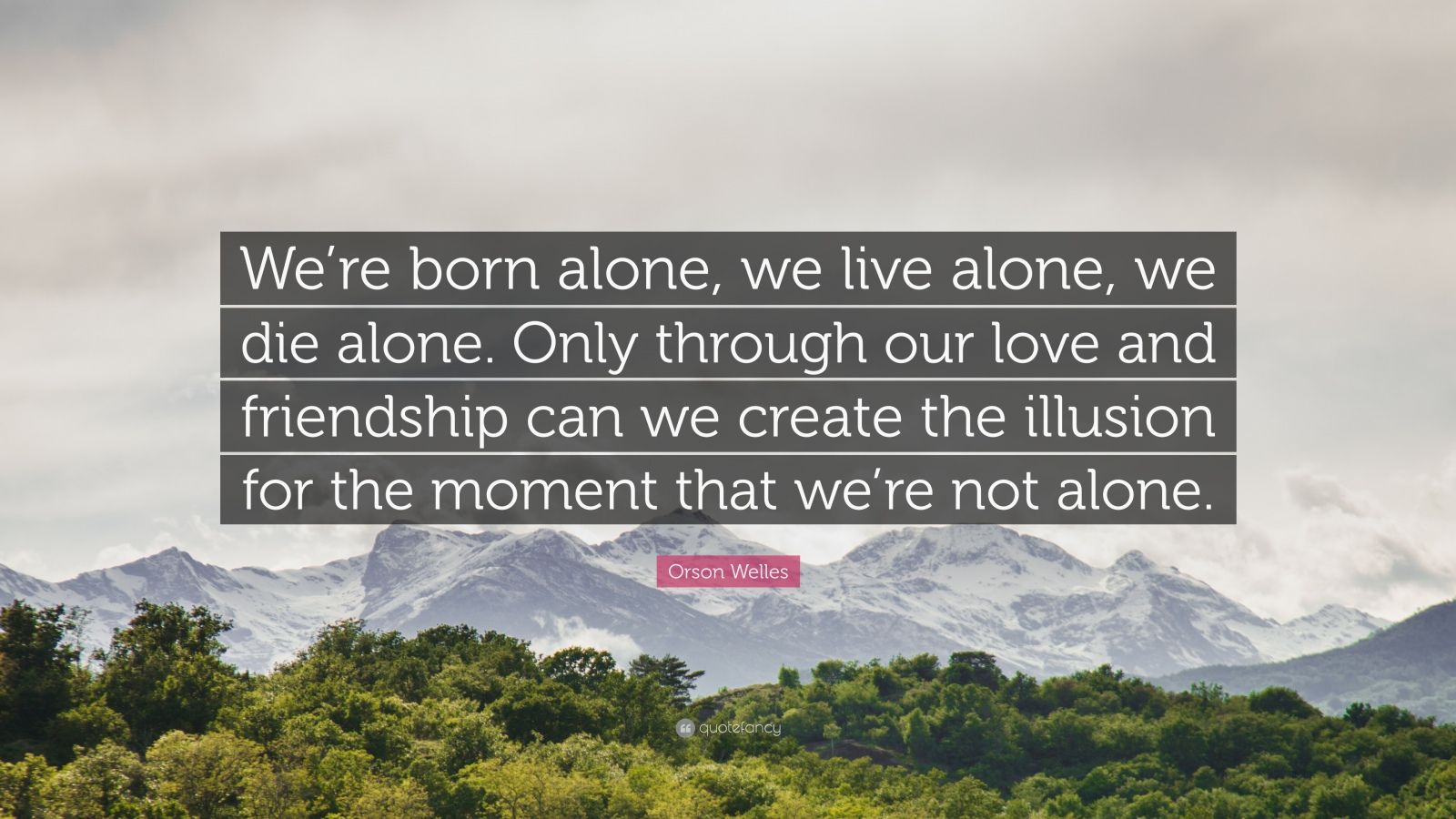 We’re born alone, we live alone, we die alone. Only through our love and friendship can we create the illusion for the moment that we’re not alone.

Orson Welles

quotefancy